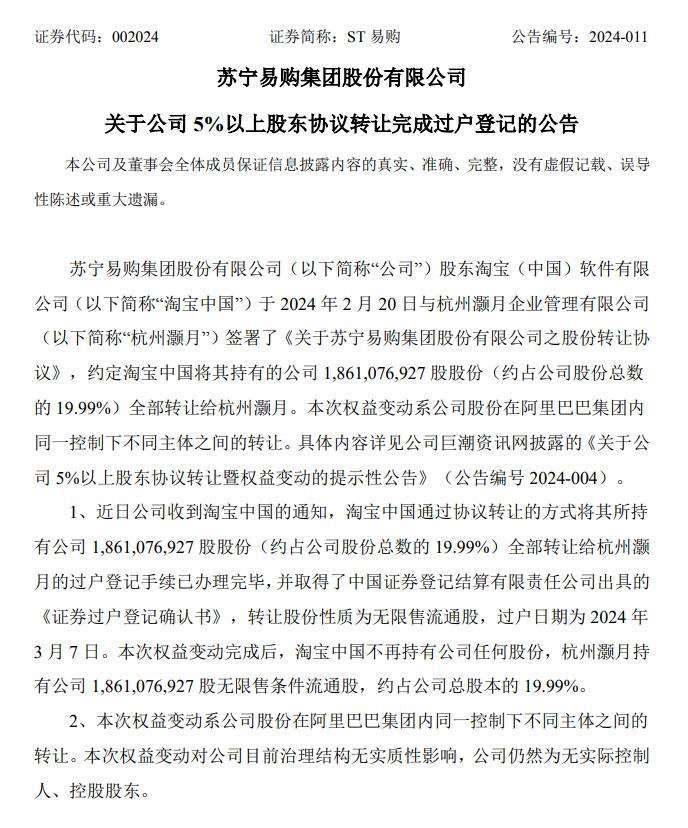 证券代码：002024　　证券简称：ST 易购　　公告编号：2024-011

苏宁易购集团股份有限公司

关于公司 5%以上股东协议转让完成过户登记的公告

本公司及董事会全体成员保证信息披露内容的真实、准确、完整，没有虚假记载、误导性陈述或重大遗漏。

苏宁易购集团股份有限公司（以下简称“公司”）股东淘宝（中国）软件有限公司（以下简称“淘宝中国”）于 2024 年 2 月 20 日与杭州灏月企业管理有限公司（以下简称“杭州灏月”）签署了《关于苏宁易购集团股份有限公司之股份转让协议》，约定淘宝中国将其持有的公司 1,861,076,927 股股份（约占公司股份总数的 19.99%）全部转让给杭州灏月。本次权益变动系公司股份在阿里巴巴集团内同一控制下不同主体之间的转让。具体内容详见公司巨潮资讯网披露的《关于公司 5%以上股东协议转让暨权益变动的提示性公告》（公告编号 2024-004）。

1、近日公司收到淘宝中国的通知，淘宝中国通过协议转让的方式将其所持有公司 1,861,076,927 股股份（约占公司股份总数的 19.99%）全部转让给杭州灏月的过户登记手续已办理完毕，并取得了中国证券登记结算有限责任公司出具的《证券过户登记确认书》，转让股份性质为无限售流通股，过户日期为 2024 年 3 月 7 日。本次权益变动完成后，淘宝中国不再持有公司任何股份，杭州灏月持有公司 1,861,076,927 股无限售条件流通股，约占公司总股本的 19.99%。

2、本次权益变动系公司股份在阿里巴巴集团内同一控制下不同主体之间的转让。本次权益变动对公司目前治理结构无实质性影响，公司仍然为无实际控制人、控股股东。